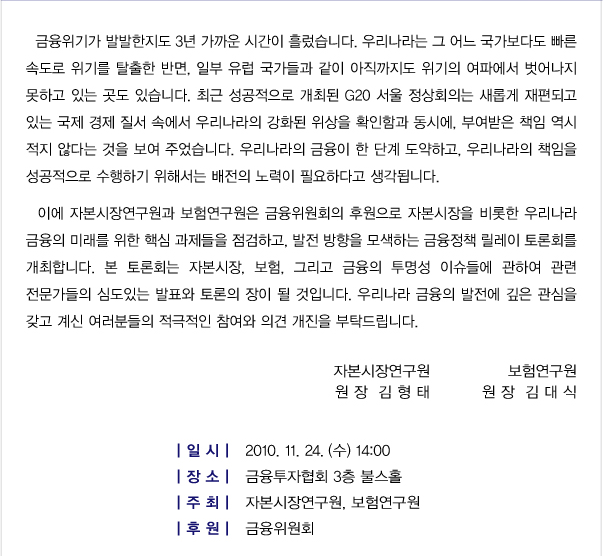 금융위기가 발발한지도 3년 가까운 시간이 흘렀습니다. 우리나라는 그 어느 국가보다도 빠른 속도로 위기를 탈출한 반면, 일부 유럽 국가들과 같이 아직까지도 위기의 여파에서 벗어나지 못하고 있는 곳도 있습니다. 최근 성공적으로 개최된 G20 서울 정상회의는 새롭게 재편되고 있는 국제 경제 질서 속에서 우리나라의 강화된 위상을 확인함과 동시에, 부여받은 책임 역시 적지 않다는 것을 보여 주었습니다. 우리나라의 금융이 한 단계 도약하고, 우리나라의 책임을 성공적으로 수행하기 위해서는 배전의 노력이 필요하다고 생각됩니다.

이에 자본시장연구원과 보험연구원은 금융위원회의 후원으로 자본시장을 비롯한 우리나라 금융의 미래를 위한 핵심 과제들을 점검하고, 발전 방향을 모색하는 금융정책 릴레이 토론회를 개최합니다. 본 토론회는 자본시장, 보험, 그리고 금융의 투명성 이슈들에 관하여 관련 전문가들의 심도있는 발표와 토론의 장이 될 것입니다. 우리나라 금융의 발전에 깊은 관심을 갖고 계신 여러분들의 적극적인 참여와 의견 개진을 부탁드립니다.

자본시장연구원
원 장 김 형 태

보험연구원
원 장 김 대 식

| 일 시 | 2010. 11. 24. (수) 14:00
| 장 소 | 금융투자협회 3층 불스홀
| 주 최 | 자본시장연구원, 보험연구원
| 후 원 | 금융위원회